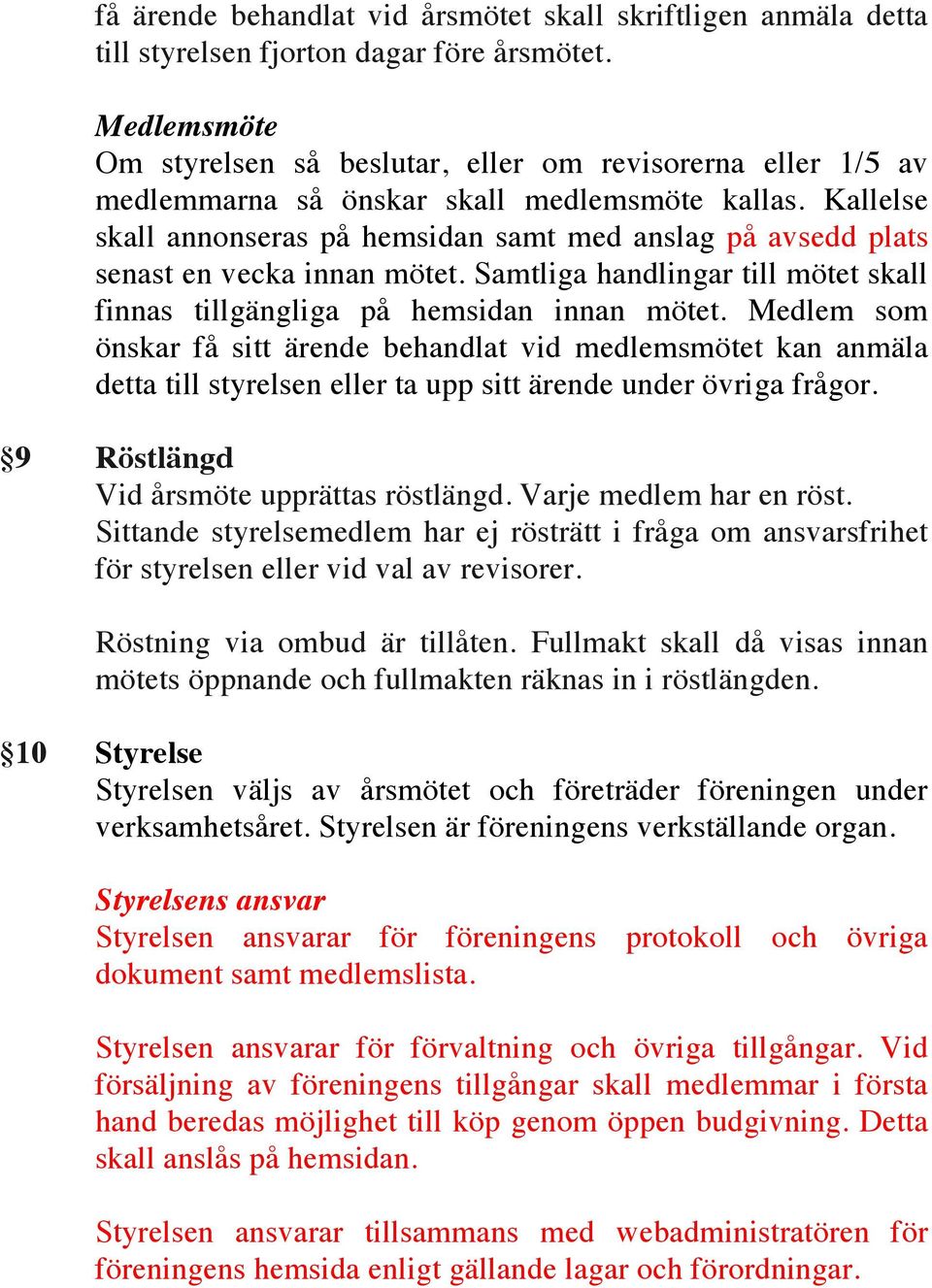 få ärende behandlat vid årsmötet skall skriftligen anmäla detta till styrelsen fjorton dagar före årsmötet.

Medlemsmöte
Om styrelsen så beslutar, eller om revisorerna eller 1/5 av medlemmarna så önskar skall medlemsmöte kallas. Kallelse skall annonseras på hemsidan samt med anslag på avsedd plats senast en vecka innan mötet. Samtliga handlingar till mötet skall finnas tillgängliga på hemsidan innan mötet. Medlem som önskar få sitt ärende behandlat vid medlemsmötet kan anmäla detta till styrelsen eller ta upp sitt ärende under övriga frågor.

§9 Röstlängd
Vid årsmöte upprättas röstlängd. Varje medlem har en röst. Sittande styrelsemedlem har ej rösträtt i fråga om ansvarsfrihet för styrelsen eller vid val av revisorer.

Röstning via ombud är tillåten. Fullmakt skall då visas innan mötets öppnande och fullmakten räknas in i röstlängden.

§10 Styrelse
Styrelsen väljs av årsmötet och företräder föreningen under verksamhetsåret. Styrelsen är föreningens verkställande organ.

Styrelsens ansvar
Styrelsen ansvarar för föreningens protokoll och övriga dokument samt medlemslista.

Styrelsen ansvarar för förvaltning och övriga tillgångar. Vid försäljning av föreningens tillgångar skall medlemmar i första hand beredas möjlighet till köp genom öppen budgivning. Detta skall anslås på hemsidan.

Styrelsen ansvarar tillsammans med webadministratören för föreningens hemsida enligt gällande lagar och förordningar.